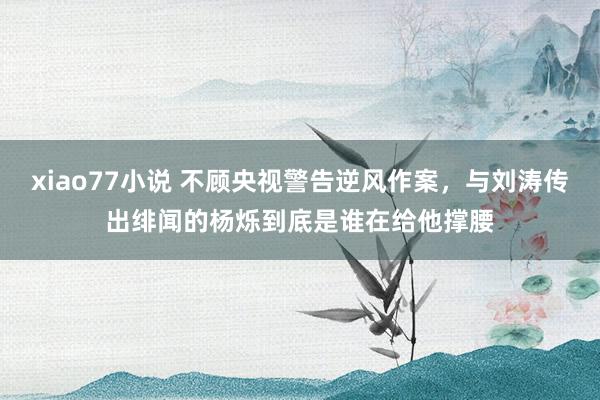 xiao77小说 不顾央视警告逆风作案，与刘涛传出绯闻的杨烁到底是谁在给他撑腰